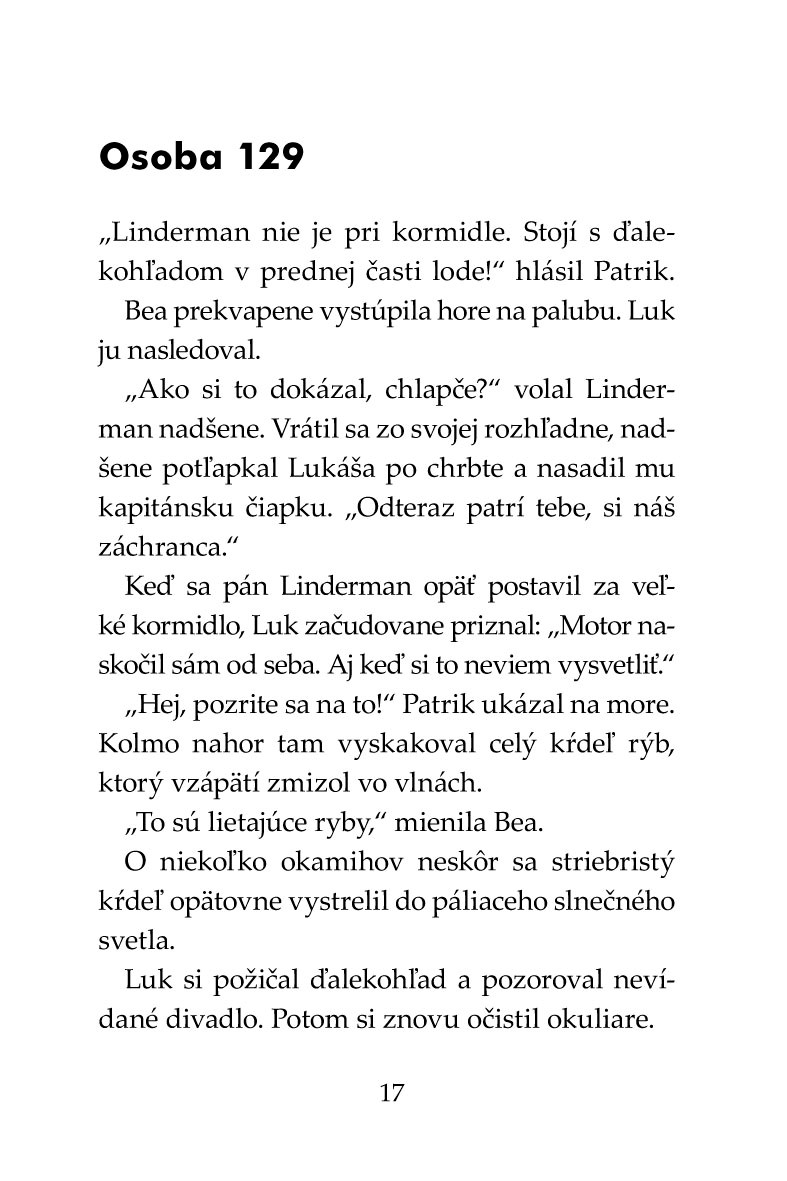 Osoba 129

„Linderman nie je pri kormidle. Stojí s ďalekohľadom v prednej časti lode!“ hlásil Patrik.

Bea prekvapene vystúpila hore na palubu. Luk ju nasledoval.

„Ako si to dokázal, chlapče?“ volal Linderman nadšene. Vrátil sa zo svojej rozhľadne, nadšene potľapkal Lukáša po chrbte a nasadil mu kapitánsku čiapku. „Odteraz patrí tebe, si náš záchranca.“

Keď sa pán Linderman opäť postavil za veľké kormidlo, Luk začudovane priznal: „Motor naskočil sám od seba. Aj keď si to neviem vysvetliť.“

„Hej, pozrite sa na to!“ Patrik ukázal na more. Kolmo nahor tam vyskakoval celý kŕdeľ rýb, ktorý vzápätí zmizol vo vlnách.

„To sú lietajúce ryby,“ mienila Bea.

O niekoľko okamihov neskôr sa striebristý kŕdeľ opätovne vystrelil do páliaceho slnečného svetla.

Luk si požičal ďalekohľad a pozoroval nevídané divadlo. Potom si znovu očistil okuliare.

17